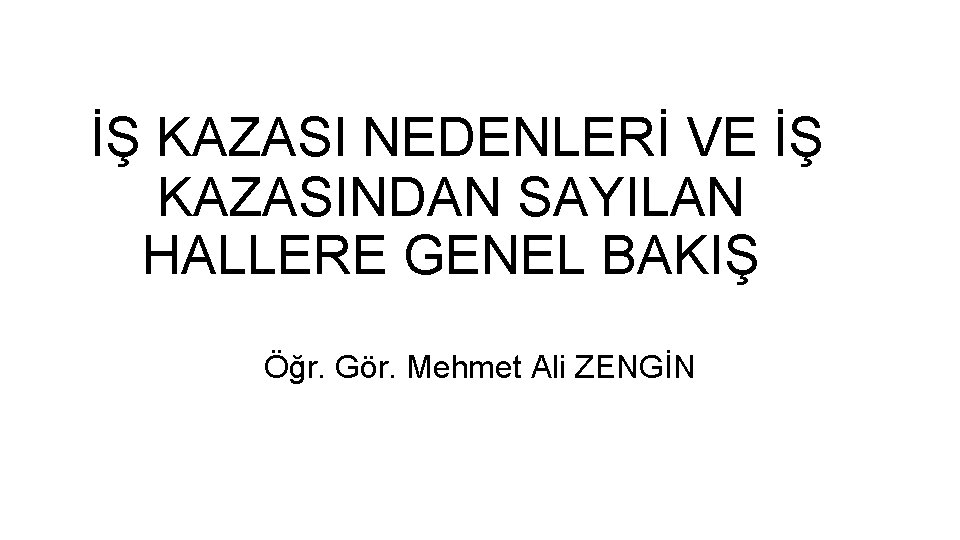 İŞ KAZASI NEDENLERİ VE İŞ KAZASINDAN SAYILAN HALLERE GENEL BAKIŞ

Öğr. Gör. Mehmet Ali ZENGİN